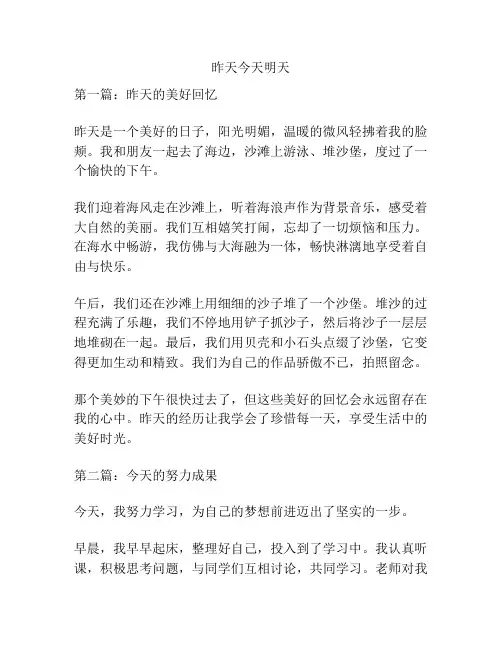 昨天今天明天

第一篇：昨天的美好回忆

昨天是一个美好的日子，阳光明媚，温暖的微风轻拂着我的脸颊。我和朋友一起去了海边，沙滩上游泳、堆沙堡，度过了一个愉快的下午。

我们迎着海风走在沙滩上，听着海浪声作为背景音乐，感受着大自然的美丽。我们互相嬉笑打闹，忘却了一切烦恼和压力。在海水中畅游，我仿佛与大海融为一体，畅快淋漓地享受着自由与快乐。

午后，我们还在沙滩上用细细的沙子堆了一个沙堡。堆沙的过程充满了乐趣，我们不停地用铲子抓沙子，然后将沙子一层层地堆砌在一起。最后，我们用贝壳和小石头点缀了沙堡，它变得更加生动和精致。我们为自己的作品骄傲不已，拍照留念。

那个美妙的下午很快过去了，但这些美好的回忆会永远留存在我的心中。昨天的经历让我学会了珍惜每一天，享受生活中的美好时光。

第二篇：今天的努力成果

今天，我努力学习，为自己的梦想前进迈出了坚实的一步。

早晨，我早早起床，整理好自己，投入到了学习中。我认真听课，积极思考问题，与同学们互相讨论，共同学习。老师对我